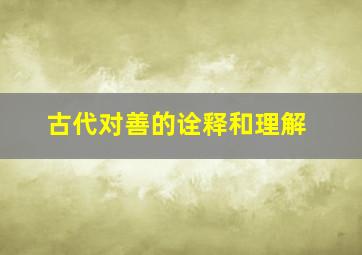 古代对善的诠释和理解